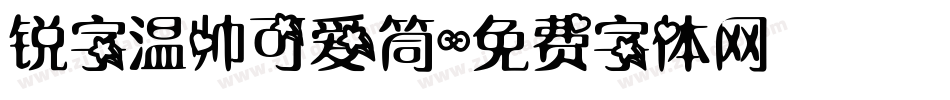 锐字温帅可爱简-免费字体网